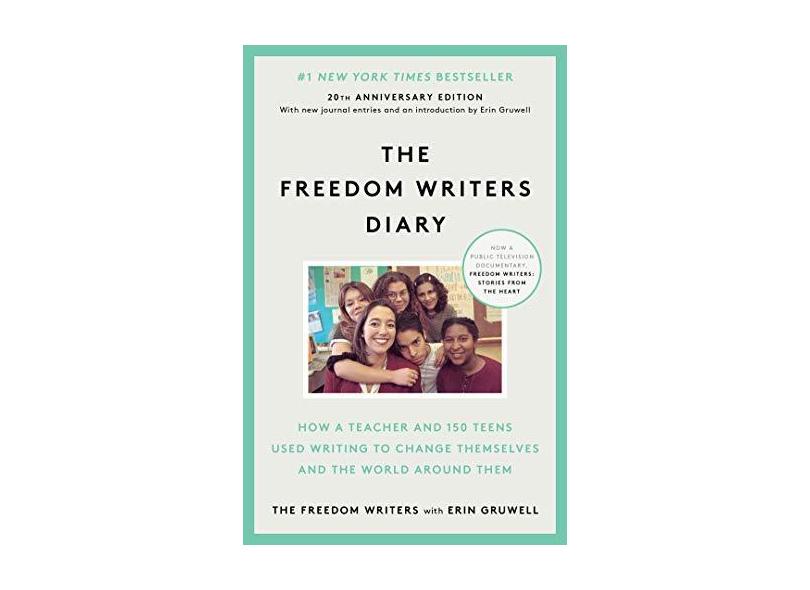 #1 NEW YORK TIMES BESTSELLER

20TH ANNIVERSARY EDITION
With new journal entries and an introduction by Erin Gruwell

THE FREEDOM WRITERS DIARY

NOW A PUBLIC TELEVISION DOCUMENTARY, FREEDOM WRITERS: STORIES FROM THE HEART

HOW A TEACHER AND 150 TEENS USED WRITING TO CHANGE THEMSELVES AND THE WORLD AROUND THEM

THE FREEDOM WRITERS with ERIN GRUWELL